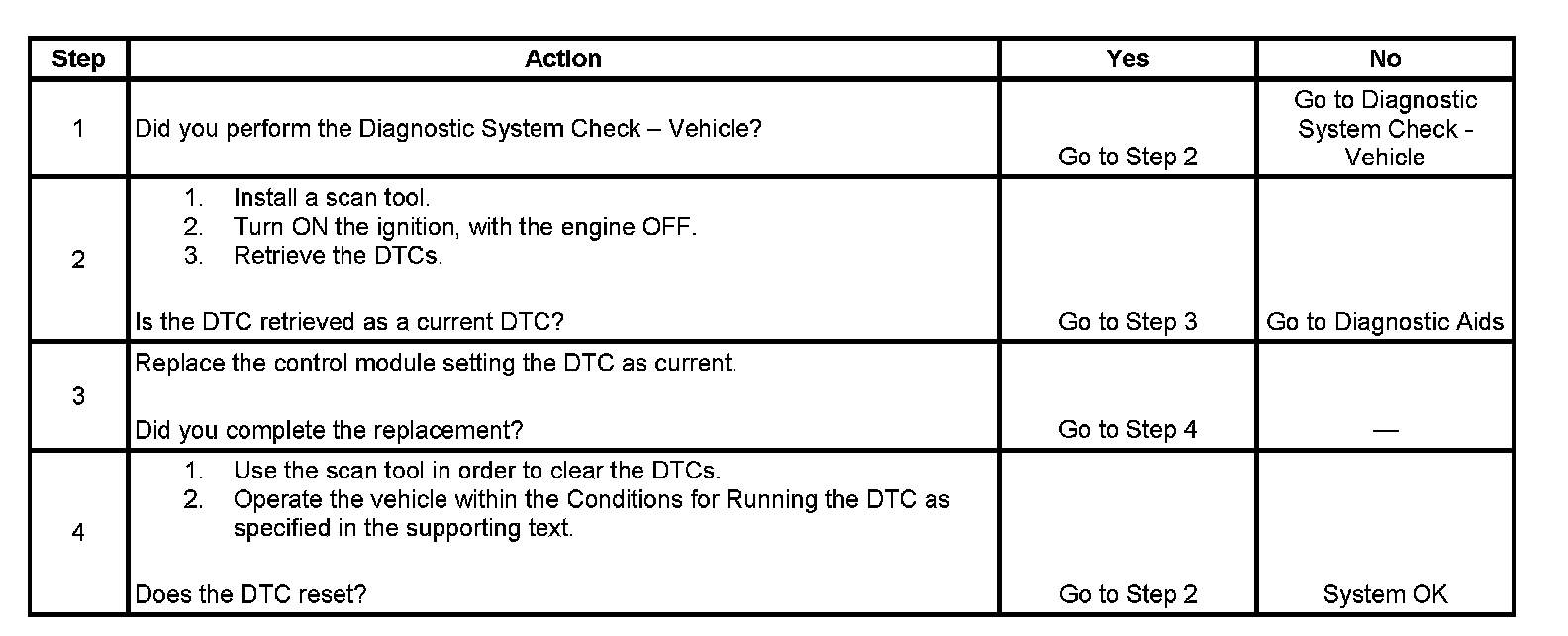 | Step | Action | Yes | No |
|---|---|---|---|
| 1 | Did you perform the Diagnostic System Check – Vehicle? | Go to Step 2 | Go to Diagnostic System Check - Vehicle |
| 2 | 1. Install a scan tool. 2. Turn ON the ignition, with the engine OFF. 3. Retrieve the DTCs. Is the DTC retrieved as a current DTC? | Go to Step 3 | Go to Diagnostic Aids |
| 3 | Replace the control module setting the DTC as current. Did you complete the replacement? | Go to Step 4 | — |
| 4 | 1. Use the scan tool in order to clear the DTCs. 2. Operate the vehicle within the Conditions for Running the DTC as specified in the supporting text. Does the DTC reset? | Go to Step 2 | System OK |